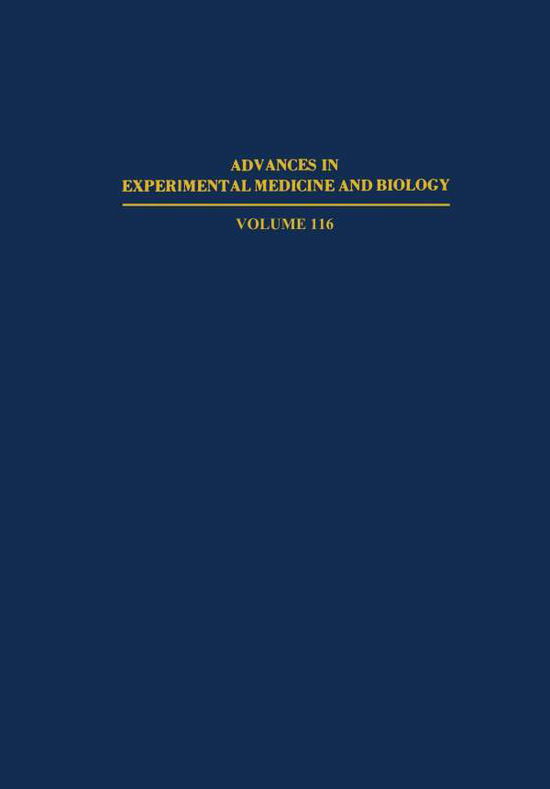 ADVANCES IN
EXPERIMENTAL MEDICINE AND BIOLOGY

VOLUME 116